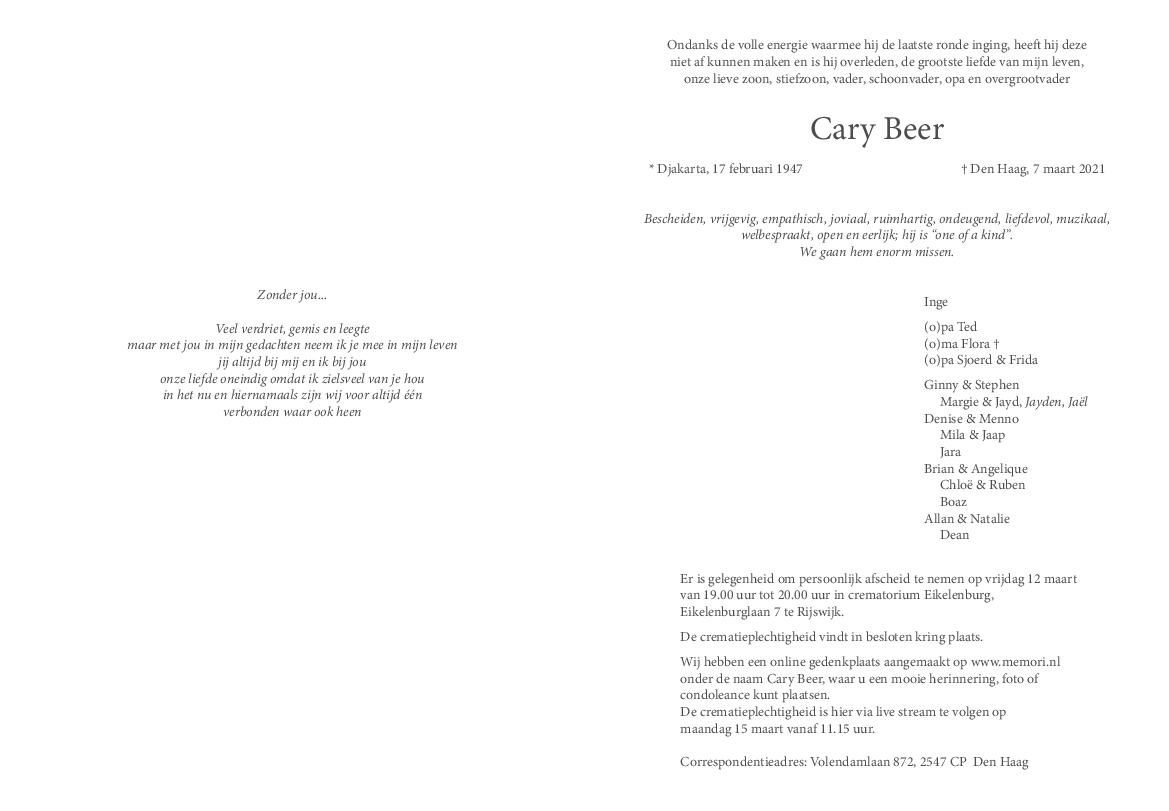 Zonder jou...

Veel verdriet, gemis en leegte
maar met jou in mijn gedachten neem ik je mee in mijn leven
jij altijd bij mij en ik bij jou
onze liefde oneindig omdat ik zielsveel van je hou
in het nu en hiernamaals zijn wij voor altijd één
verbonden waar ook heen

Ondanks de volle energie waarmee hij de laatste ronde inging, heeft hij deze niet af kunnen maken en is hij overleden, de grootste liefde van mijn leven, onze lieve zoon, stiefzoon, vader, schoonvader, opa en overgrootvader

Cary Beer

* Djakarta, 17 februari 1947

† Den Haag, 7 maart 2021

Bescheiden, vrijgevig, empathisch, joviaal, ruimhartig, ondeugend, liefdevol, muzikaal, welbespraakt, open en eerlijk; hij is "one of a kind".
We gaan hem enorm missen.

Inge

(o)pa Ted
(o)ma Flora †
(o)pa Sjoerd & Frida

Ginny & Stephen
Margie & Jayd, Jayden, Jaël
Denise & Menno
Mila & Jaap
Jara
Brian & Angelique
Chloë & Ruben
Boaz
Allan & Natalie
Dean

Er is gelegenheid om persoonlijk afscheid te nemen op vrijdag 12 maart van 19.00 uur tot 20.00 uur in crematorium Eikelenburg, Eikelenburglaan 7 te Rijswijk.

De crematieplechtigheid vindt in besloten kring plaats.

Wij hebben een online gedenkplaats aangemaakt op www.memori.nl onder de naam Cary Beer, waar u een mooie herinnering, foto of condoleance kunt plaatsen.
De crematieplechtigheid is hier via live stream te volgen op maandag 15 maart vanaf 11.15 uur.

Correspondentieadres: Volendamlaan 872, 2547 CP Den Haag